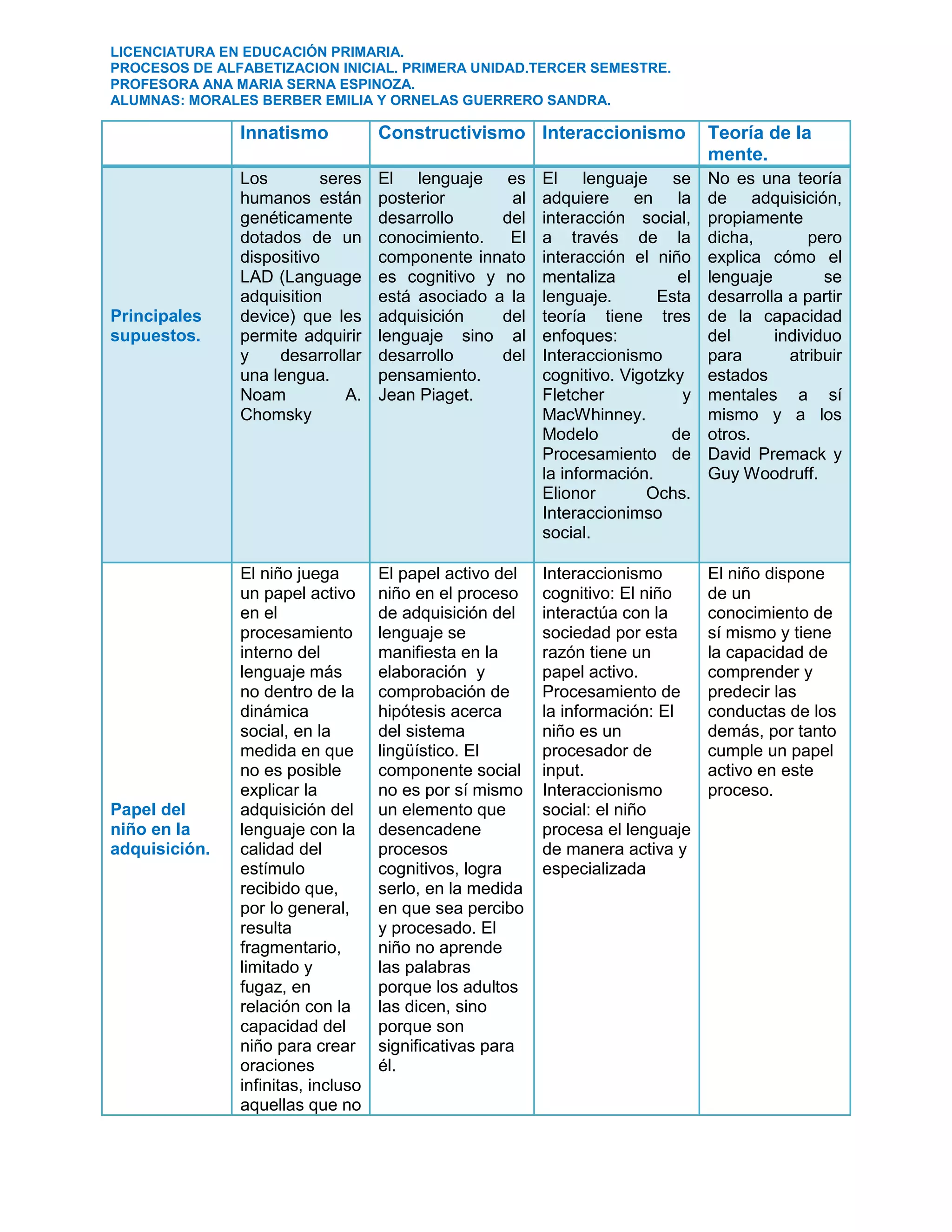 LICENCIATURA EN EDUCACIÓN PRIMARIA.
PROCESOS DE ALFABETIZACION INICIAL. PRIMERA UNIDAD.TERCER SEMESTRE.
PROFESORA ANA MARIA SERNA ESPINOZA.
ALUMNAS: MORALES BERBER EMILIA Y ORNELAS GUERRERO SANDRA.

| | Innatismo | Constructivismo | Interaccionismo | Teoría de la mente. |
|---|---|---|---|---|
| Principales supuestos. | Los seres humanos están genéticamente dotados de un dispositivo LAD (Language adquisition device) que les permite adquirir y desarrollar una lengua. Noam A. Chomsky | El lenguaje es posterior al desarrollo del conocimiento. El componente innato es cognitivo y no está asociado a la adquisición del lenguaje sino al desarrollo del pensamiento. Jean Piaget. | El lenguaje se adquiere en la interacción social, a través de la interacción el niño mentaliza el lenguaje. Esta teoría tiene tres enfoques: Interaccionismo cognitivo. Vigotzky Fletcher y MacWhinney. Modelo de Procesamiento de la información. Elionor Ochs. Interaccionimso social. | No es una teoría de adquisición, propiamente dicha, pero explica cómo el lenguaje se desarrolla a partir de la capacidad del individuo para atribuir estados mentales a sí mismo y a los otros. David Premack y Guy Woodruff. |
| Papel del niño en la adquisición. | El niño juega un papel activo en el procesamiento interno del lenguaje más no dentro de la dinámica social, en la medida en que no es posible explicar la adquisición del lenguaje con la calidad del estímulo recibido que, por lo general, resulta fragmentario, limitado y fugaz, en relación con la capacidad del niño para crear oraciones infinitas, incluso aquellas que no | El papel activo del niño en el proceso de adquisición del lenguaje se manifiesta en la elaboración y comprobación de hipótesis acerca del sistema lingüístico. El componente social no es por sí mismo un elemento que desencadene procesos cognitivos, logra serlo, en la medida en que sea percibo y procesado. El niño no aprende las palabras porque los adultos las dicen, sino porque son significativas para él. | Interaccionismo cognitivo: El niño interactúa con la sociedad por esta razón tiene un papel activo. Procesamiento de la información: El niño es un procesador de input. Interaccionismo social: el niño procesa el lenguaje de manera activa y especializada | El niño dispone de un conocimiento de sí mismo y tiene la capacidad de comprender y predecir las conductas de los demás, por tanto cumple un papel activo en este proceso. |